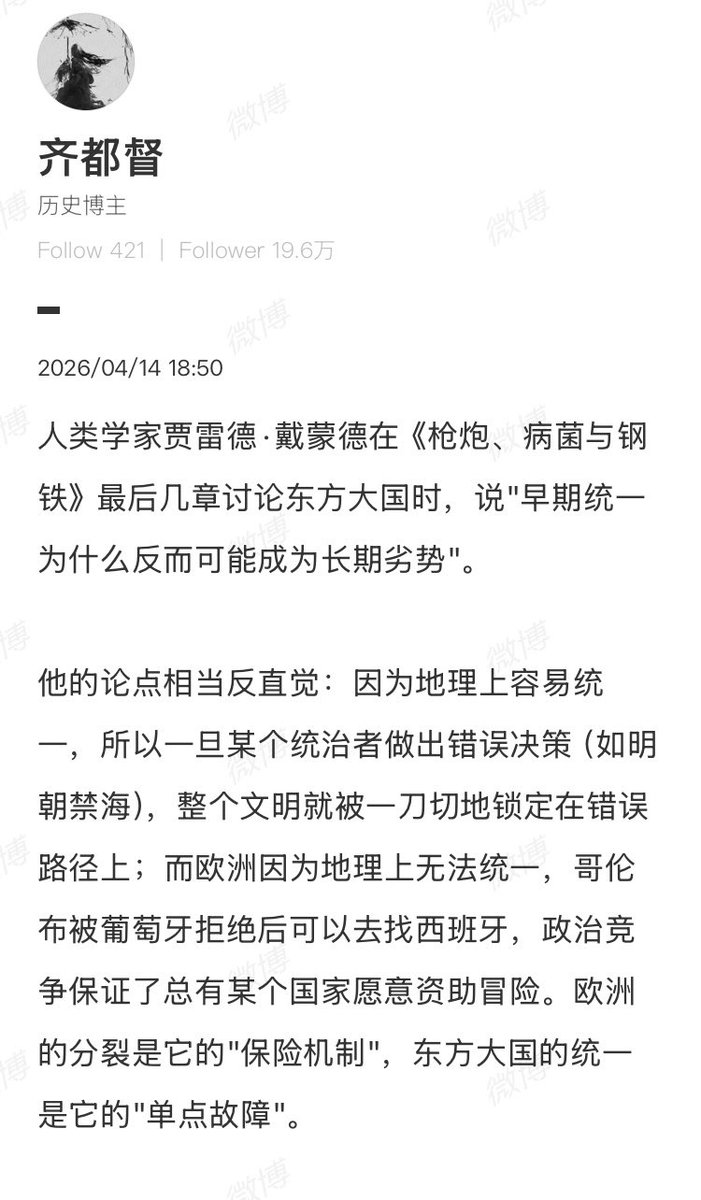 齐都督
历史博主
Follow 421 | Follower 19.6万

2026/04/14 18:50

人类学家贾雷德·戴蒙德在《枪炮、病菌与钢铁》最后几章讨论东方大国时，说"早期统一为什么反而可能成为长期劣势"。

他的论点相当反直觉：因为地理上容易统一，所以一旦某个统治者做出错误决策（如明朝禁海），整个文明就被一刀切地锁定在错误路径上；而欧洲因为地理上无法统一，哥伦布被葡萄牙拒绝后可以去找西班牙，政治竞争保证了总有某个国家愿意资助冒险。欧洲的分裂是它的"保险机制"，东方大国的统一是它的"单点故障"。

微博